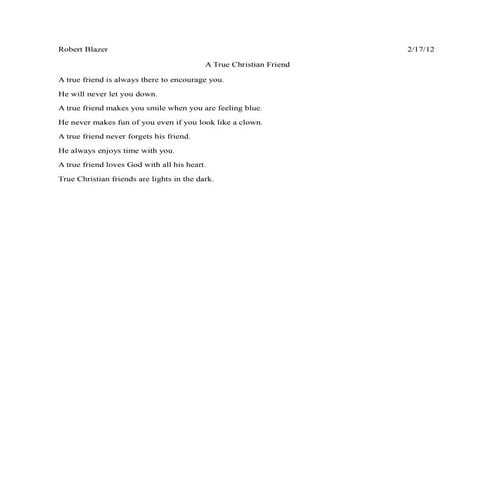 Robert Blazer 2/17/12

A True Christian Friend

A true friend is always there to encourage you.
He will never let you down.
A true friend makes you smile when you are feeling blue.
He never makes fun of you even if you look like a clown.
A true friend never forgets his friend.
He always enjoys time with you.
A true friend loves God with all his heart.
True Christian friends are lights in the dark.